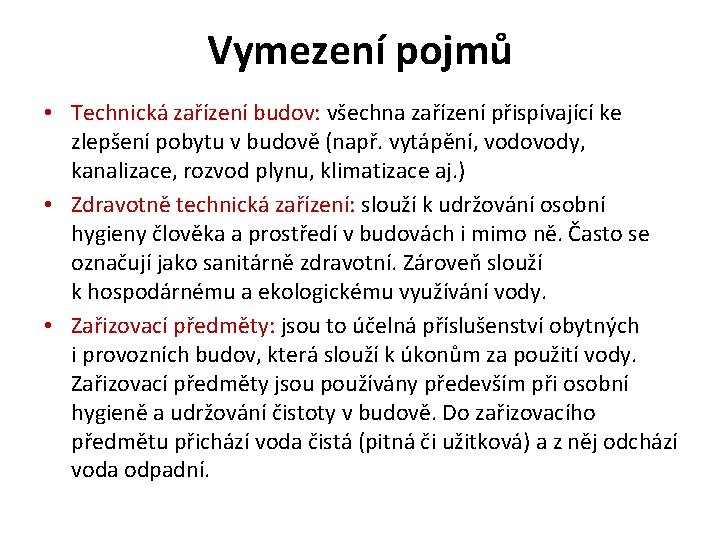 Vymezení pojmů

• Technická zařízení budov: všechna zařízení přispívající ke zlepšení pobytu v budově (např. vytápění, vodovody, kanalizace, rozvod plynu, klimatizace aj.)

• Zdravotně technická zařízení: slouží k udržování osobní hygieny člověka a prostředí v budovách i mimo ně. Často se označují jako sanitárně zdravotní. Zároveň slouží k hospodárnému a ekologickému využívání vody.

• Zařizovací předměty: jsou to účelná příslušenství obytných i provozních budov, která slouží k úkonům za použití vody. Zařizovací předměty jsou používány především při osobní hygieně a udržování čistoty v budově. Do zařizovacího předmětu přichází voda čistá (pitná či užitková) a z něj odchází voda odpadní.